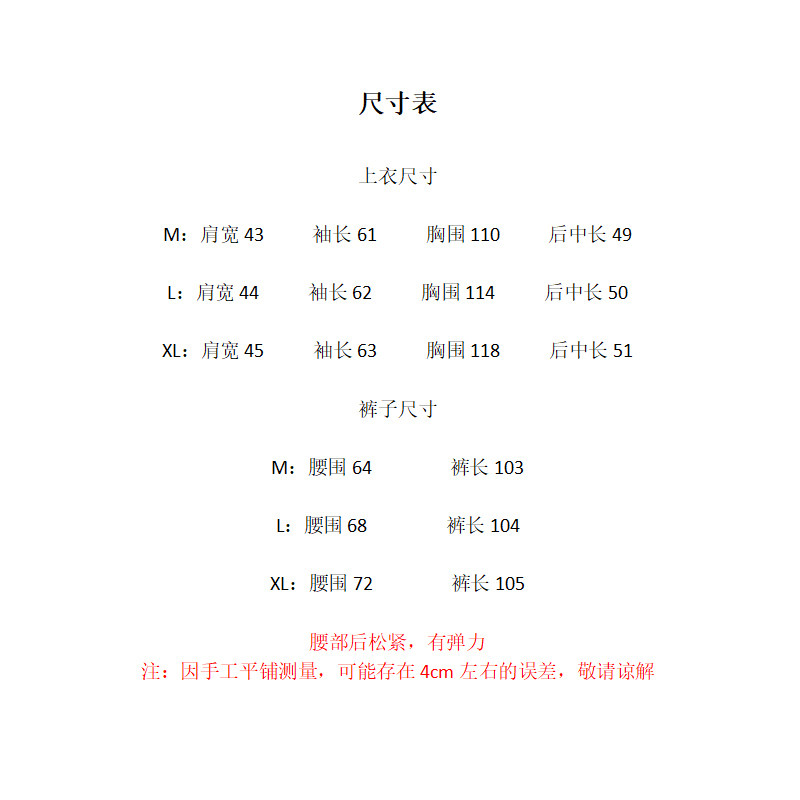 尺寸表

上衣尺寸

M：肩宽43 袖长61 胸围110 后中长49

L：肩宽44 袖长62 胸围114 后中长50

XL：肩宽45 袖长63 胸围118 后中长51

裤子尺寸

M：腰围64 裤长103

L：腰围68 裤长104

XL：腰围72 裤长105

腰部后松紧，有弹力
注：因手工平铺测量，可能存在4cm左右的误差，敬请谅解